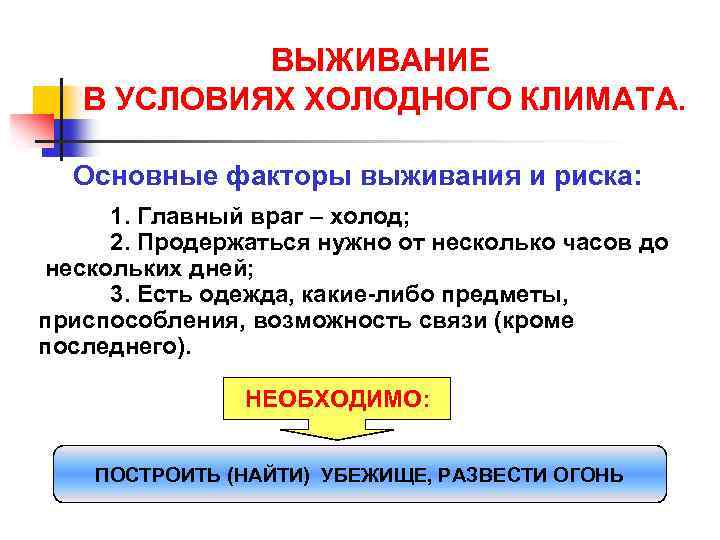 ВЫЖИВАНИЕ
В УСЛОВИЯХ ХОЛОДНОГО КЛИМАТА.

Основные факторы выживания и риска:

1. Главный враг – холод;

2. Продержаться нужно от несколько часов до нескольких дней;

3. Есть одежда, какие-либо предметы, приспособления, возможность связи (кроме последнего).

НЕОБХОДИМО:

ПОСТРОИТЬ (НАЙТИ) УБЕЖИЩЕ, РАЗВЕСТИ ОГОНЬ